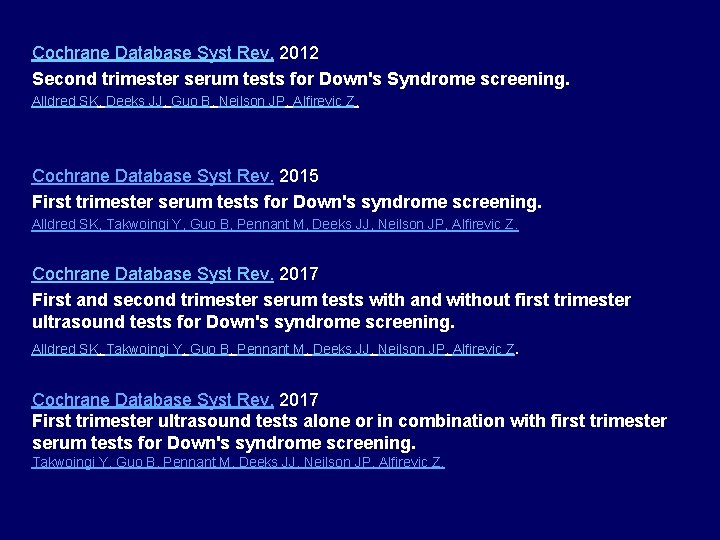 Cochrane Database Syst Rev. 2012
Second trimester serum tests for Down's Syndrome screening.
Alldred SK, Deeks JJ, Guo B, Neilson JP, Alfirevic Z.

Cochrane Database Syst Rev. 2015
First trimester serum tests for Down's syndrome screening.
Alldred SK, Takwoingi Y, Guo B, Pennant M, Deeks JJ, Neilson JP, Alfirevic Z.

Cochrane Database Syst Rev. 2017
First and second trimester serum tests with and without first trimester ultrasound tests for Down's syndrome screening.
Alldred SK, Takwoingi Y, Guo B, Pennant M, Deeks JJ, Neilson JP, Alfirevic Z.

Cochrane Database Syst Rev. 2017
First trimester ultrasound tests alone or in combination with first trimester serum tests for Down's syndrome screening.
Takwoingi Y, Guo B, Pennant M, Deeks JJ, Neilson JP, Alfirevic Z.